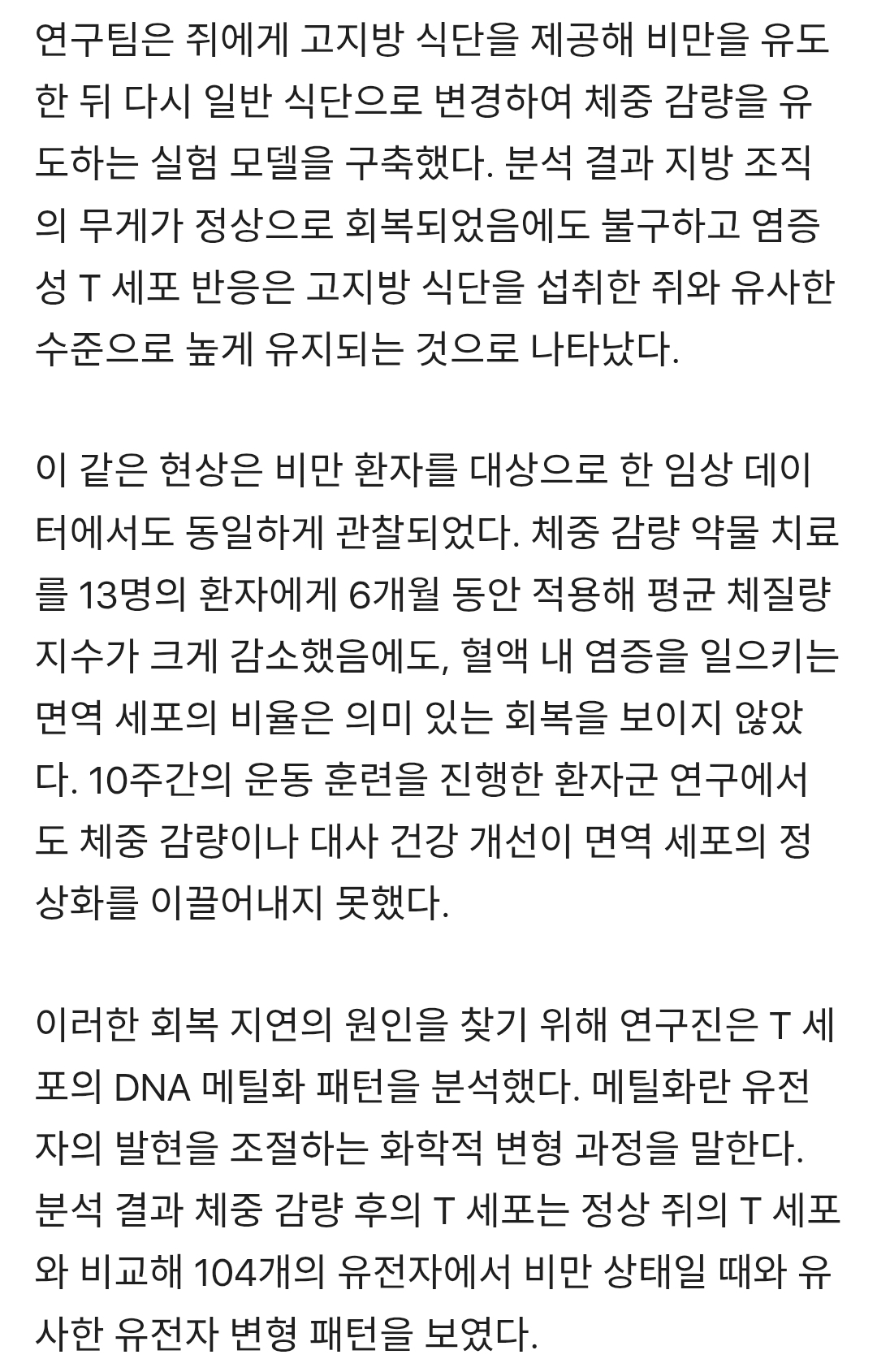 연구팀은 쥐에게 고지방 식단을 제공해 비만을 유도한 뒤 다시 일반 식단으로 변경하여 체중 감량을 유도하는 실험 모델을 구축했다. 분석 결과 지방 조직의 무게가 정상으로 회복되었음에도 불구하고 염증성 T 세포 반응은 고지방 식단을 섭취한 쥐와 유사한 수준으로 높게 유지되는 것으로 나타났다.

이 같은 현상은 비만 환자를 대상으로 한 임상 데이터에서도 동일하게 관찰되었다. 체중 감량 약물 치료를 13명의 환자에게 6개월 동안 적용해 평균 체질량 지수가 크게 감소했음에도, 혈액 내 염증을 일으키는 면역 세포의 비율은 의미 있는 회복을 보이지 않았다. 10주간의 운동 훈련을 진행한 환자군 연구에서도 체중 감량이나 대사 건강 개선이 면역 세포의 정상화를 이끌어내지 못했다.

이러한 회복 지연의 원인을 찾기 위해 연구진은 T 세포의 DNA 메틸화 패턴을 분석했다. 메틸화란 유전자의 발현을 조절하는 화학적 변형 과정을 말한다. 분석 결과 체중 감량 후의 T 세포는 정상 쥐의 T 세포와 비교해 104개의 유전자에서 비만 상태일 때와 유사한 유전자 변형 패턴을 보였다.